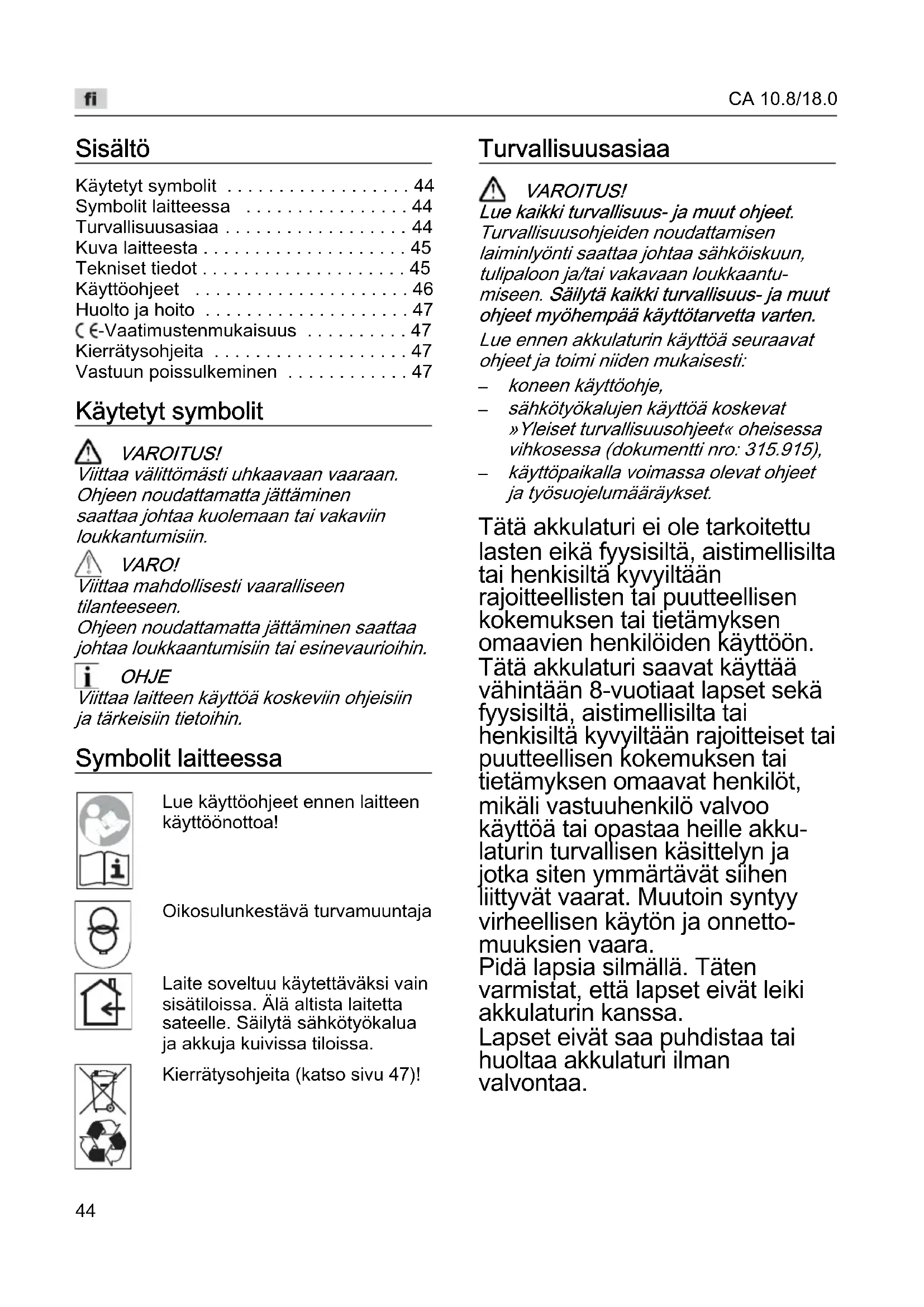 fi

CA 10.8/18.0

Sisältö

Käytetyt symbolit . . . . . . . . . . . . . . . . . . 44
Symbolit laitteessa . . . . . . . . . . . . . . . . 44
Turvallisuusasiaa . . . . . . . . . . . . . . . . . . 44
Kuva laitteesta . . . . . . . . . . . . . . . . . . . . 45
Tekniset tiedot . . . . . . . . . . . . . . . . . . . . 45
Käyttöohjeet . . . . . . . . . . . . . . . . . . . . . 46
Huolto ja hoito . . . . . . . . . . . . . . . . . . . . 47
CE-Vaatimustenmukaisuus . . . . . . . . . . 47
Kierrätysohjeita . . . . . . . . . . . . . . . . . . . 47
Vastuun poissulkeminen . . . . . . . . . . . . 47

Käytetyt symbolit

VAROITUS!
Viittaa välittömästi uhkaavaan vaaraan. Ohjeen noudattamatta jättäminen saattaa johtaa kuolemaan tai vakaviin loukkantumisiin.

VARO!
Viittaa mahdollisesti vaaralliseen tilanteeseen.
Ohjeen noudattamatta jättäminen saattaa johtaa loukkaantumisiin tai esinevaurioihin.

OHJE
Viittaa laitteen käyttöä koskeviin ohjeisiin ja tärkeisiin tietoihin.

Symbolit laitteessa

Lue käyttöohjeet ennen laitteen käyttöönottoa!

Oikosulunkestävä turvamuuntaja

Laite soveltuu käytettäväksi vain sisätiloissa. Älä altista laitetta sateelle. Säilytä sähkötyökalua ja akkuja kuivissa tiloissa.

Kierrätysohjeita (katso sivu 47)!

Turvallisuusasiaa

VAROITUS!
Lue kaikki turvallisuus- ja muut ohjeet. Turvallisuusohjeiden noudattamisen laiminlyönti saattaa johtaa sähköiskuun, tulipaloon ja/tai vakavaan loukkaantumiseen. Säilytä kaikki turvallisuus- ja muut ohjeet myöhempää käyttötarvetta varten.
Lue ennen akkulaturin käyttöä seuraavat ohjeet ja toimi niiden mukaisesti:
– koneen käyttöohje,
– sähkötyökalujen käyttöä koskevat »Yleiset turvallisuusohjeet« oheisessa vihkosessa (dokumentti nro: 315.915),
– käyttöpaikalla voimassa olevat ohjeet ja työsuojelumääräykset.

Tätä akkulaturi ei ole tarkoitettu lasten eikä fyysisiltä, aistimellisilta tai henkisiltä kyvyiltään rajoitteellisten tai puutteellisen kokemuksen tai tietämyksen omaavien henkilöiden käyttöön.
Tätä akkulaturi saavat käyttää vähintään 8-vuotiaat lapset sekä fyysisiltä, aistimellisilta tai henkisiltä kyvyiltään rajoitteiset tai puutteellisen kokemuksen tai tietämyksen omaavat henkilöt, mikäli vastuuhenkilö valvoo käyttöä tai opastaa heille akkulaturin turvallisen käsittelyn ja jotka siten ymmärtävät siihen liittyvät vaarat. Muutoin syntyy virheellisen käytön ja onnettomuuksien vaara.
Pidä lapsia silmällä. Täten varmistat, että lapset eivät leiki akkulaturin kanssa.
Lapset eivät saa puhdistaa tai huoltaa akkulaturi ilman valvontaa.

44